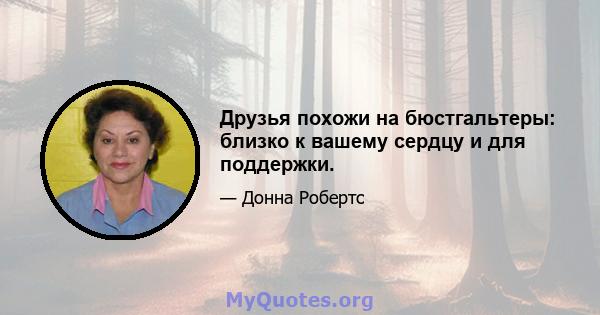 Друзья похожи на бюстгальтеры: близко к вашему сердцу и для поддержки.

— Донна Робертс

MyQuotes.org